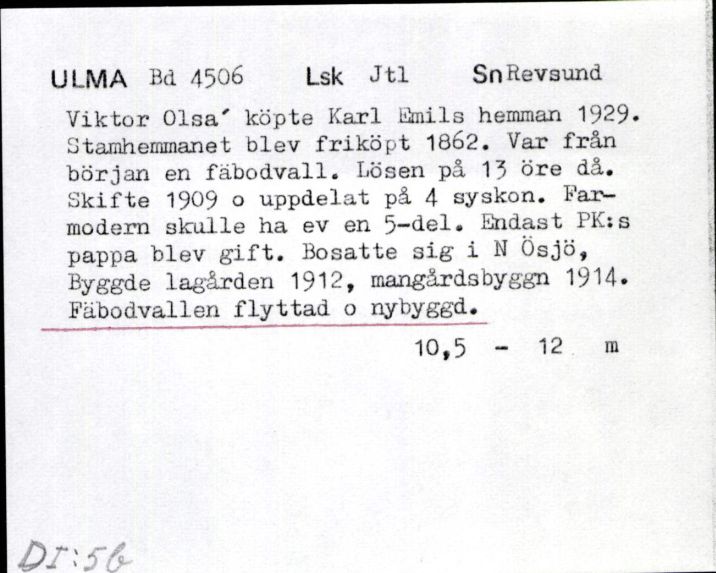 ULMA Bd 4506 Lsk Jtl Sn Revsund

Viktor Olsa' köpte Karl Emils hemman 1929. Stamhemmanet blev friköpt 1862. Var från början en fäbodvall. Lösen på 13 öre då. Skifte 1909 o uppdelat på 4 syskon. Farmodern skulle ha ev en 5-del. Endast PK:s pappa blev gift. Bosatte sig i N Ösjö, Byggde lagården 1912, mangårdsbyggn 1914. Fäbodvallen flyttad o nybyggd.

10,5 - 12 m

DI:56